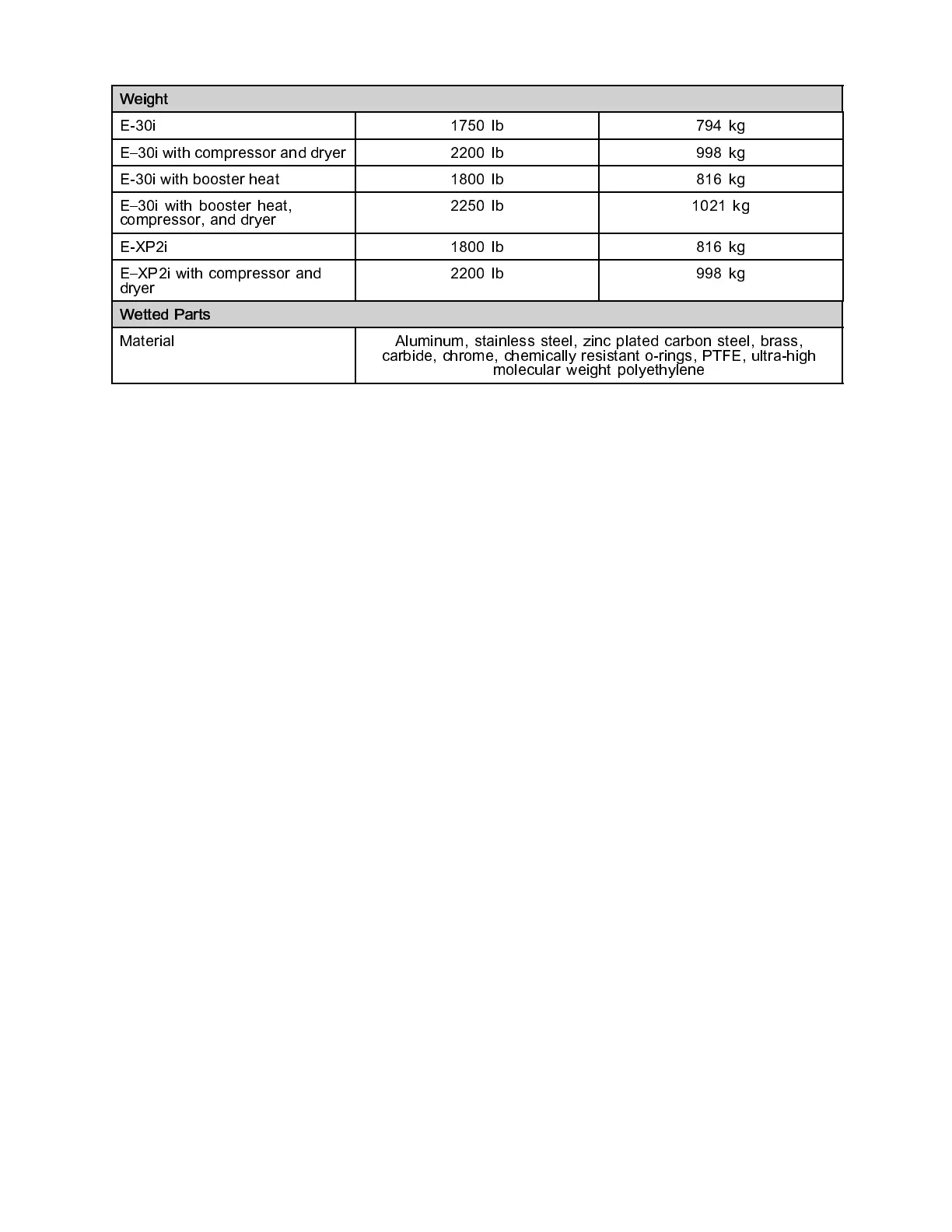 | Weight | | |
|---|---|---|
| E-30i | 1750 lb | 794 kg |
| E–30i with compressor and dryer | 2200 lb | 998 kg |
| E-30i with booster heat | 1800 lb | 816 kg |
| E–30i with booster heat, compressor, and dryer | 2250 lb | 1021 kg |
| E-XP2i | 1800 lb | 816 kg |
| E–XP2i with compressor and dryer | 2200 lb | 998 kg |
| Wetted Parts | | |
| Material | Aluminum, stainless steel, zinc plated carbon steel, brass, carbide, chrome, chemically resistant o-rings, PTFE, ultra-high molecular weight polyethylene | |